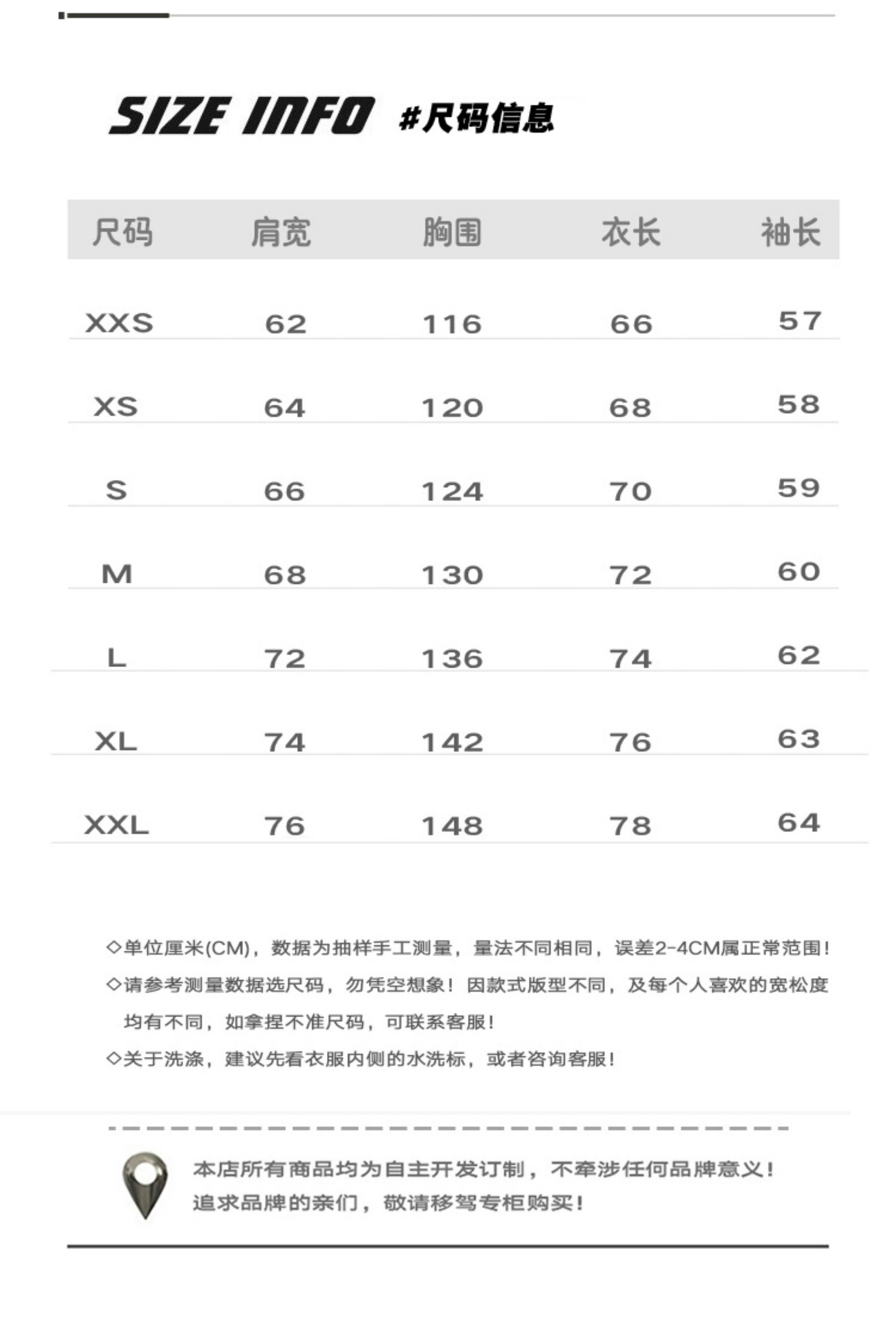 SIZE INFO #尺码信息

| 尺码 | 肩宽 | 胸围 | 衣长 | 袖长 |
|---|---|---|---|---|
| XXS | 62 | 116 | 66 | 57 |
| XS | 64 | 120 | 68 | 58 |
| S | 66 | 124 | 70 | 59 |
| M | 68 | 130 | 72 | 60 |
| L | 72 | 136 | 74 | 62 |
| XL | 74 | 142 | 76 | 63 |
| XXL | 76 | 148 | 78 | 64 |

◇单位厘米(CM)，数据为抽样手工测量，量法不同相同，误差2-4CM属正常范围！
◇请参考测量数据选尺码，勿凭空想象！因款式版型不同，及每个人喜欢的宽松度均有不同，如拿捏不准尺码，可联系客服！
◇关于洗涤，建议先看衣服内侧的水洗标，或者咨询客服！

本店所有商品均为自主开发订制，不牵涉任何品牌意义！
追求品牌的亲们，敬请移驾专柜购买！